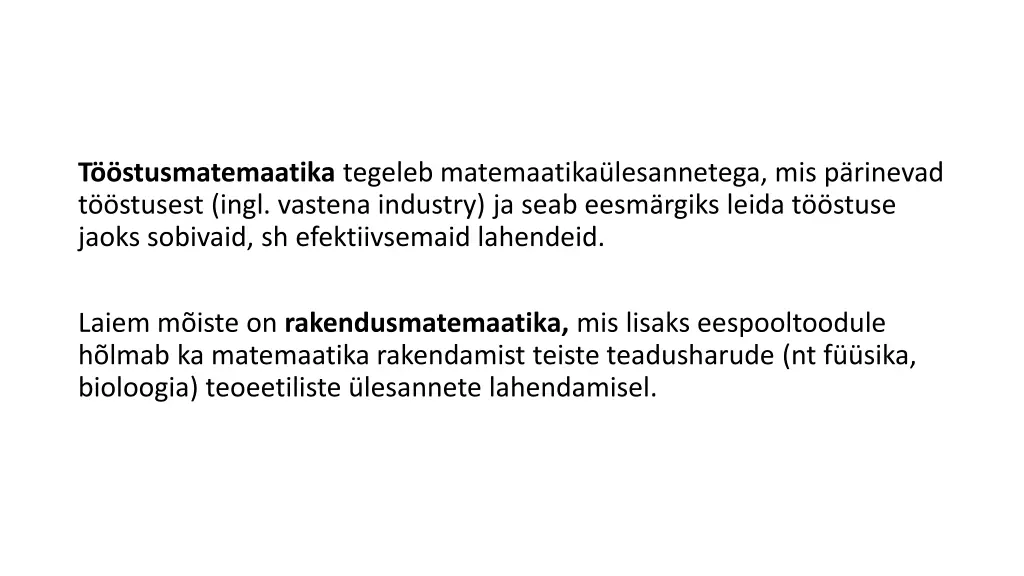 Tööstusmatemaatika tegeleb matemaatikaülesannetega, mis pärinevad tööstusest (ingl. vastena industry) ja seab eesmärgiks leida tööstuse jaoks sobivaid, sh efektiivsemaid lahendeid.

Laiem mõiste on rakendusmatemaatika, mis lisaks eespooltoodule hõlmab ka matemaatika rakendamist teiste teadusharude (nt füüsika, bioloogia) teoeetiliste ülesannete lahendamisel.